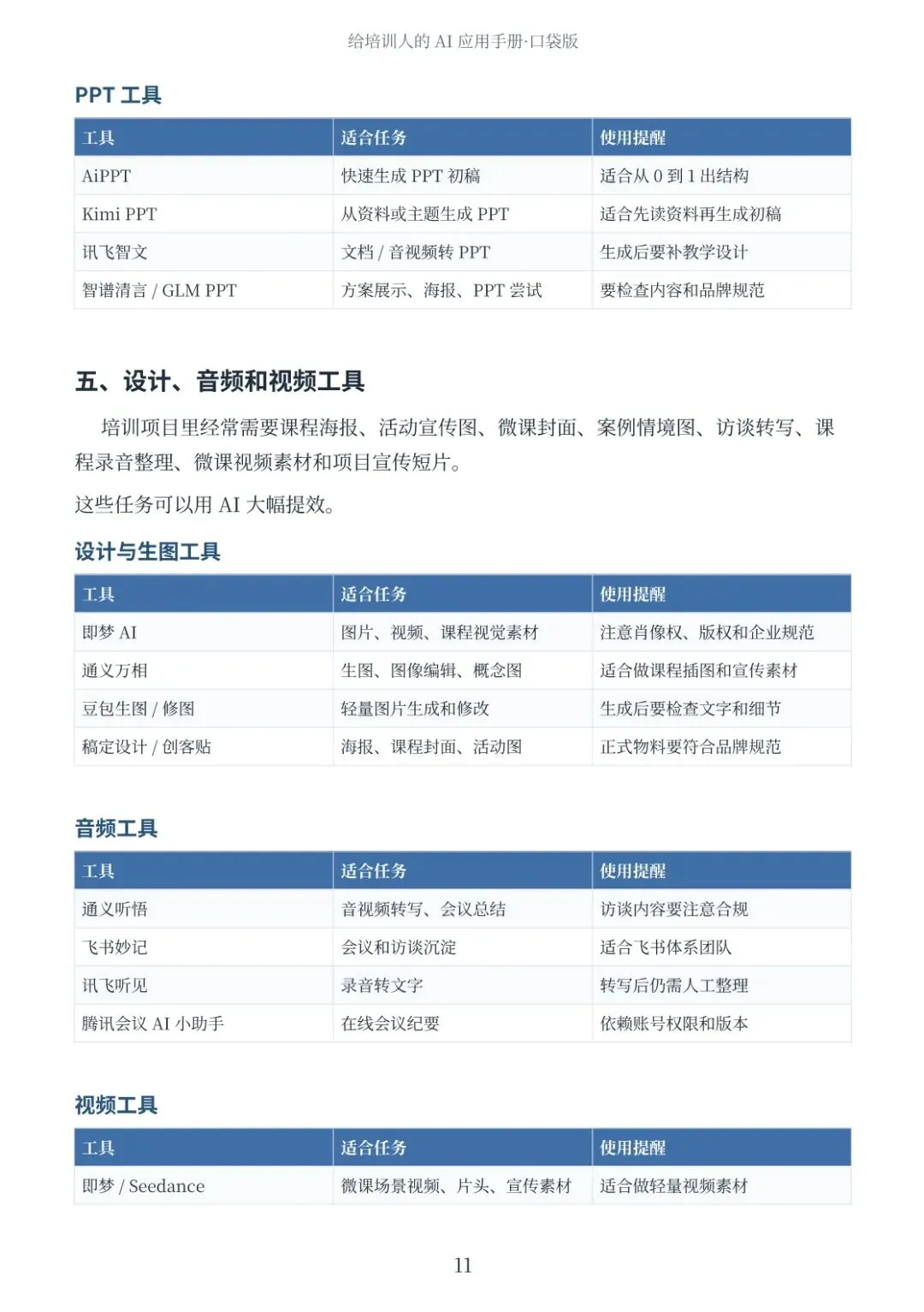 给培训人的 AI 应用手册·口袋版

PPT 工具

| 工具 | 适合任务 | 使用提醒 |
|---|---|---|
| AiPPT | 快速生成 PPT 初稿 | 适合从 0 到 1 出结构 |
| Kimi PPT | 从资料或主题生成 PPT | 适合先读资料再生成初稿 |
| 讯飞智文 | 文档 / 音视频转 PPT | 生成后要补教学设计 |
| 智谱清言 / GLM PPT | 方案展示、海报、PPT 尝试 | 要检查内容和品牌规范 |

五、设计、音频和视频工具

培训项目里经常需要课程海报、活动宣传图、微课封面、案例情境图、访谈转写、课程录音整理、微课视频素材和项目宣传短片。

这些任务可以用 AI 大幅提效。

设计与生图工具

| 工具 | 适合任务 | 使用提醒 |
|---|---|---|
| 即梦 AI | 图片、视频、课程视觉素材 | 注意肖像权、版权和企业规范 |
| 通义万相 | 生图、图像编辑、概念图 | 适合做课程插图和宣传素材 |
| 豆包生图 / 修图 | 轻量图片生成和修改 | 生成后要检查文字和细节 |
| 稿定设计 / 创客贴 | 海报、课程封面、活动图 | 正式物料要符合品牌规范 |

音频工具

| 工具 | 适合任务 | 使用提醒 |
|---|---|---|
| 通义听悟 | 音视频转写、会议总结 | 访谈内容要注意合规 |
| 飞书妙记 | 会议和访谈沉淀 | 适合飞书体系团队 |
| 讯飞听见 | 录音转文字 | 转写后仍需人工整理 |
| 腾讯会议 AI 小助手 | 在线会议纪要 | 依赖账号权限和版本 |

视频工具

| 工具 | 适合任务 | 使用提醒 |
|---|---|---|
| 即梦 / Seedance | 微课场景视频、片头、宣传素材 | 适合做轻量视频素材 |

11